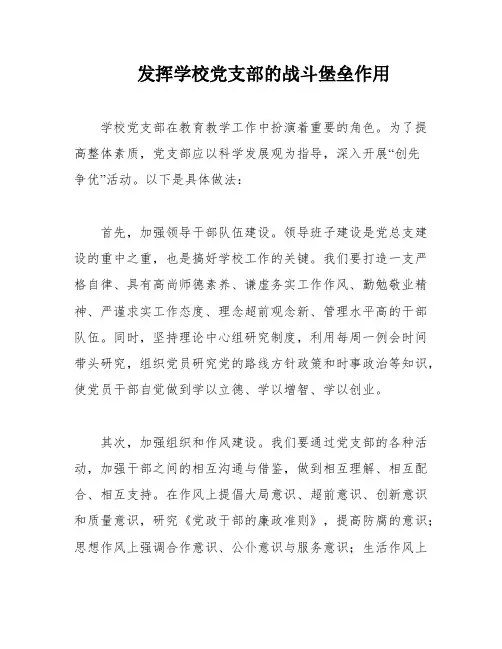 发挥学校党支部的战斗堡垒作用

学校党支部在教育教学工作中扮演着重要的角色。为了提高整体素质，党支部应以科学发展观为指导，深入开展“创先争优”活动。以下是具体做法：

首先，加强领导干部队伍建设。领导班子建设是党总支建设的重中之重，也是搞好学校工作的关键。我们要打造一支严格自律、具有高尚师德素养、谦虚务实工作作风、勤勉敬业精神、严谨求实工作态度、理念超前观念新、管理水平高的干部队伍。同时，坚持理论中心组研究制度，利用每周一例会时间带头研究，组织党员研究党的路线方针政策和时事政治等知识，使党员干部自觉做到学以立德、学以增智、学以创业。

其次，加强组织和作风建设。我们要通过党支部的各种活动，加强干部之间的相互沟通与借鉴，做到相互理解、相互配合、相互支持。在作风上提倡大局意识、超前意识、创新意识和质量意识，研究《党政干部的廉政准则》，提高防腐的意识；思想作风上强调合作意识、公仆意识与服务意识；生活作风上